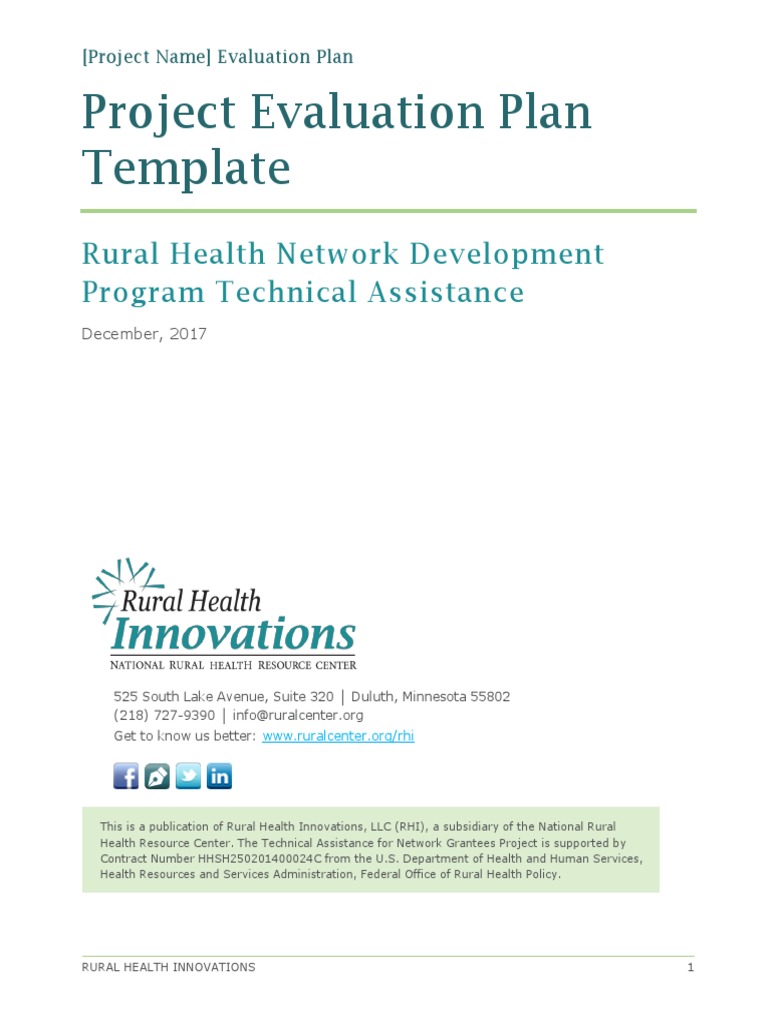 [Project Name] Evaluation Plan

Project Evaluation Plan Template

Rural Health Network Development Program Technical Assistance

December, 2017

Rural Health Innovations
NATIONAL RURAL HEALTH RESOURCE CENTER

525 South Lake Avenue, Suite 320 | Duluth, Minnesota 55802
(218) 727-9390 | info@ruralcenter.org
Get to know us better: www.ruralcenter.org/rhi

This is a publication of Rural Health Innovations, LLC (RHI), a subsidiary of the National Rural Health Resource Center. The Technical Assistance for Network Grantees Project is supported by Contract Number HHSH250201400024C from the U.S. Department of Health and Human Services, Health Resources and Services Administration, Federal Office of Rural Health Policy.

RURAL HEALTH INNOVATIONS 1